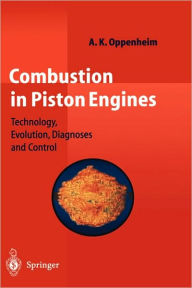 A. K. Oppenheim

Combustion in Piston Engines

Technology, Evolution, Diagnoses and Control

Springer